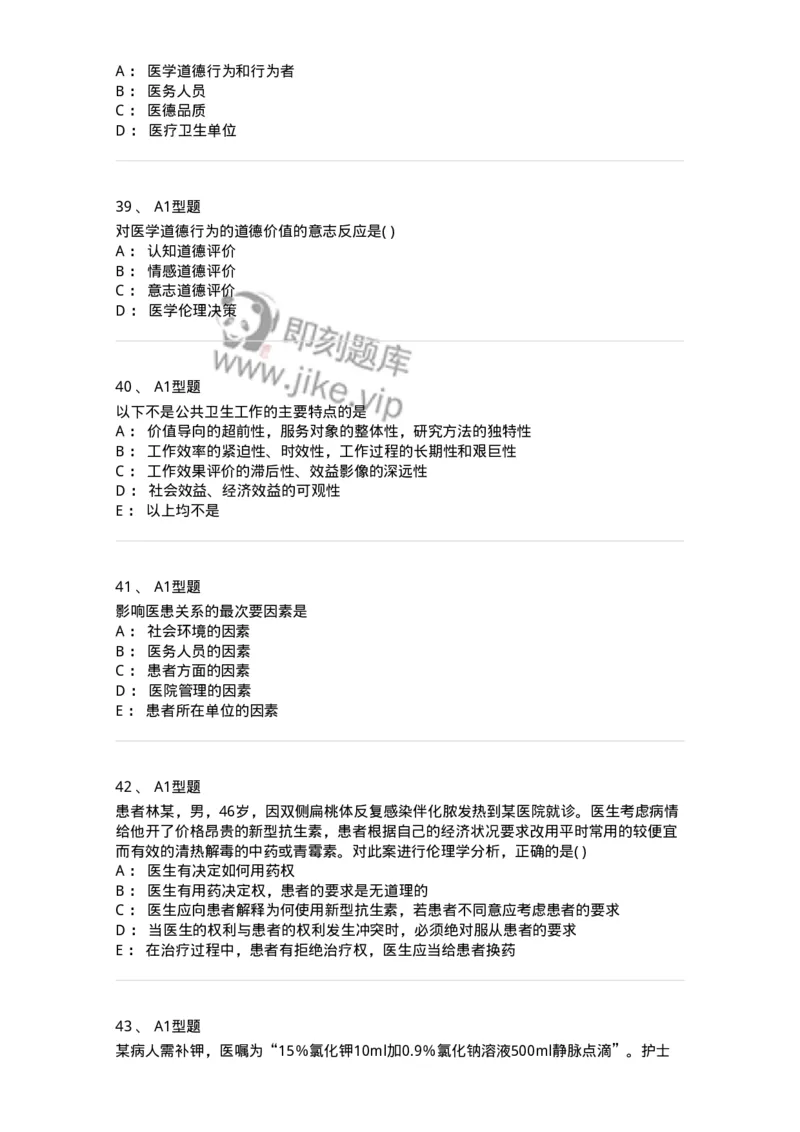 A： 医学道德行为和行为者
B： 医务人员
C： 医德品质
D： 医疗卫生单位

39、 A1型题
对医学道德行为的道德价值的意志反应是( )
A： 认知道德评价
B： 情感道德评价
C： 意志道德评价
D： 医学伦理决策

即刻题库
www.jike.vip

40、 A1型题
以下不是公共卫生工作的主要特点的是
A： 价值导向的超前性，服务对象的整体性，研究方法的独特性
B： 工作效率的紧迫性、时效性，工作过程的长期性和艰巨性
C： 工作效果评价的滞后性、效益影像的深远性
D： 社会效益、经济效益的可观性
E： 以上均不是

41、 A1型题
影响医患关系的最次要因素是
A： 社会环境的因素
B： 医务人员的因素
C： 患者方面的因素
D： 医院管理的因素
E： 患者所在单位的因素

42、 A1型题
患者林某，男，46岁，因双侧扁桃体反复感染伴化脓发热到某医院就诊。医生考虑病情给他开了价格昂贵的新型抗生素，患者根据自己的经济状况要求改用平时常用的较便宜而有效的清热解毒的中药或青霉素。对此案进行伦理学分析，正确的是( )
A： 医生有决定如何用药权
B： 医生有用药决定权，患者的要求是无道理的
C： 医生应向患者解释为何使用新型抗生素，若患者不同意应考虑患者的要求
D： 当医生的权利与患者的权利发生冲突时，必须绝对服从患者的要求
E： 在治疗过程中，患者有拒绝治疗权，医生应当给患者换药

43、 A1型题
某病人需补钾，医嘱为“15%氯化钾10ml加0.9%氯化钠溶液500ml静脉点滴”。护士